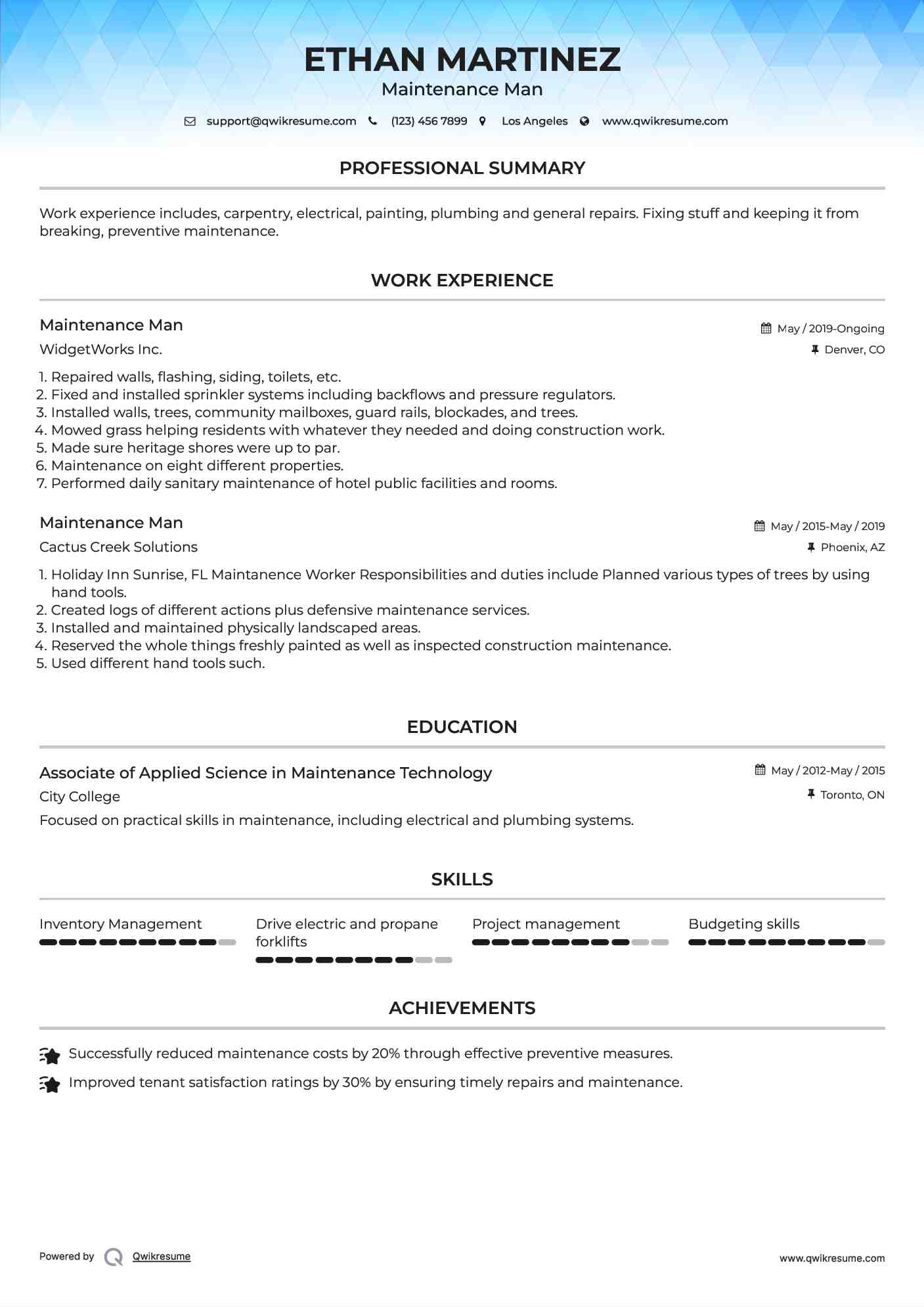 ETHAN MARTINEZ
Maintenance Man

support@qwikresume.com (123) 456 7899 Los Angeles www.qwikresume.com

PROFESSIONAL SUMMARY

Work experience includes, carpentry, electrical, painting, plumbing and general repairs. Fixing stuff and keeping it from breaking, preventive maintenance.

WORK EXPERIENCE

Maintenance Man
May / 2019-Ongoing
WidgetWorks Inc.
Denver, CO

1. Repaired walls, flashing, siding, toilets, etc.
2. Fixed and installed sprinkler systems including backflows and pressure regulators.
3. Installed walls, trees, community mailboxes, guard rails, blockades, and trees.
4. Mowed grass helping residents with whatever they needed and doing construction work.
5. Made sure heritage shores were up to par.
6. Maintenance on eight different properties.
7. Performed daily sanitary maintenance of hotel public facilities and rooms.

Maintenance Man
May / 2015-May / 2019
Cactus Creek Solutions
Phoenix, AZ

1. Holiday Inn Sunrise, FL Maintanence Worker Responsibilities and duties include Planned various types of trees by using hand tools.
2. Created logs of different actions plus defensive maintenance services.
3. Installed and maintained physically landscaped areas.
4. Reserved the whole things freshly painted as well as inspected construction maintenance.
5. Used different hand tools such.

EDUCATION

Associate of Applied Science in Maintenance Technology
May / 2012-May / 2015
City College
Toronto, ON
Focused on practical skills in maintenance, including electrical and plumbing systems.

SKILLS

Inventory Management

Drive electric and propane forklifts

Project management

Budgeting skills

ACHIEVEMENTS

Successfully reduced maintenance costs by 20% through effective preventive measures.

Improved tenant satisfaction ratings by 30% by ensuring timely repairs and maintenance.

Powered by Qwikresume
www.qwikresume.com